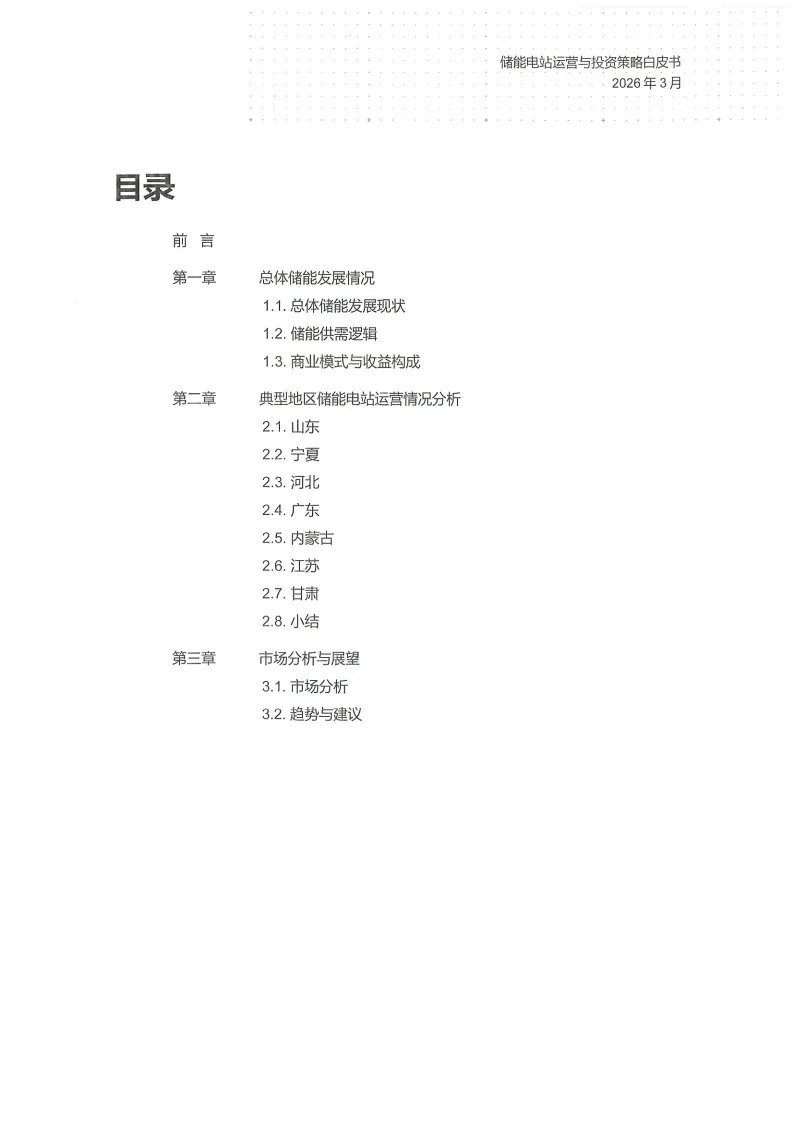 储能电站运营与投资策略白皮书
2026 年 3 月

目录

前 言

第一章 总体储能发展情况
1.1. 总体储能发展现状
1.2. 储能供需逻辑
1.3. 商业模式与收益构成

第二章 典型地区储能电站运营情况分析
2.1. 山东
2.2. 宁夏
2.3. 河北
2.4. 广东
2.5. 内蒙古
2.6. 江苏
2.7. 甘肃
2.8. 小结

第三章 市场分析与展望
3.1. 市场分析
3.2. 趋势与建议